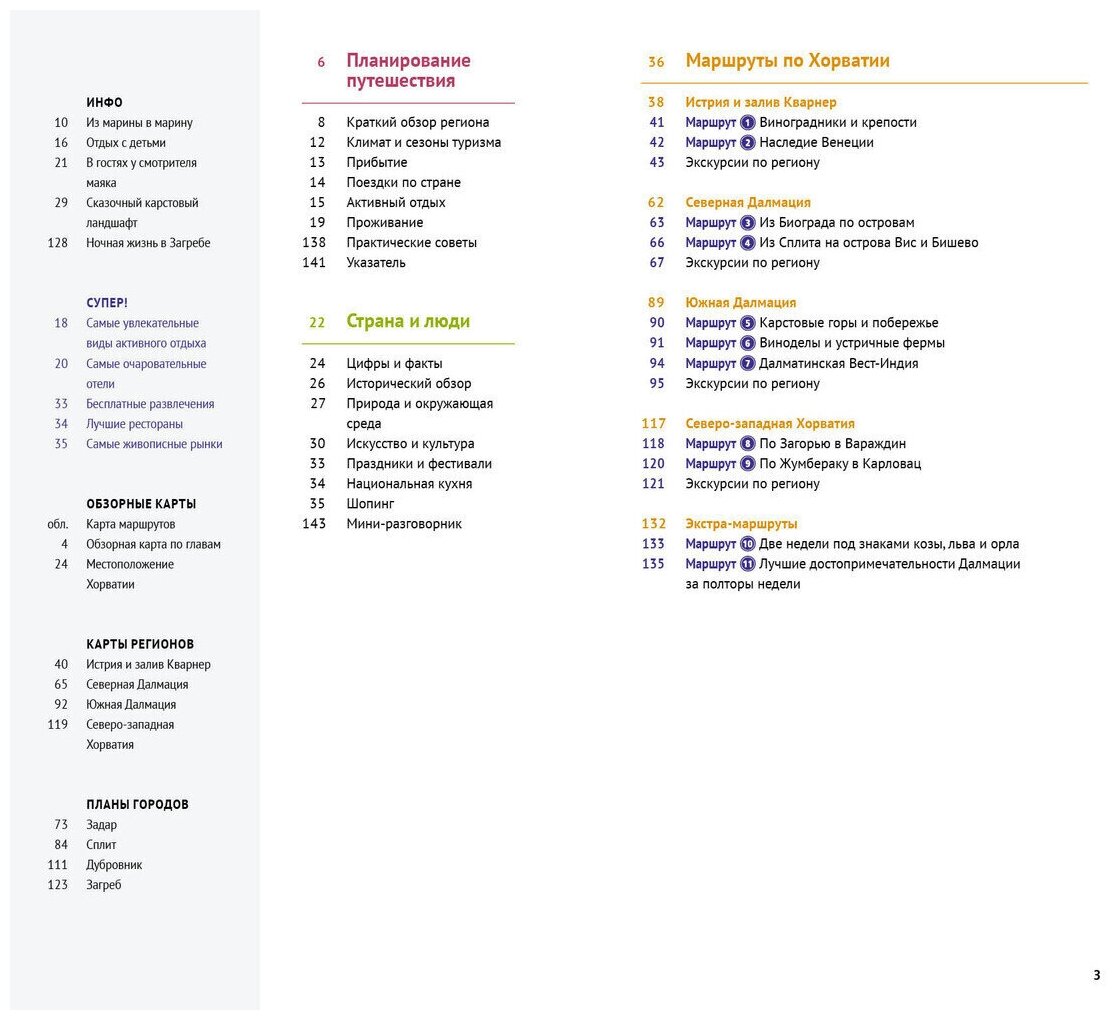 ИНФО
10 Из марины в марину
16 Отдых с детьми
21 В гостях у смотрителя маяка
29 Сказочный карстовый ландшафт
128 Ночная жизнь в Загребе

СУПЕР!
18 Самые увлекательные виды активного отдыха
20 Самые очаровательные отели
33 Бесплатные развлечения
34 Лучшие рестораны
35 Самые живописные рынки

ОБЗОРНЫЕ КАРТЫ
обл. Карта маршрутов
4 Обзорная карта по главам
24 Местоположение Хорватии

КАРТЫ РЕГИОНОВ
40 Истрия и залив Кварнер
65 Северная Далмация
92 Южная Далмация
119 Северо-западная Хорватия

ПЛАНЫ ГОРОДОВ
73 Задар
84 Сплит
111 Дубровник
123 Загреб

6 Планирование путешествия
8 Краткий обзор региона
12 Климат и сезоны туризма
13 Прибытие
14 Поездки по стране
15 Активный отдых
19 Проживание
138 Практические советы
141 Указатель

22 Страна и люди
24 Цифры и факты
26 Исторический обзор
27 Природа и окружающая среда
30 Искусство и культура
33 Праздники и фестивали
34 Национальная кухня
35 Шопинг
143 Мини-разговорник

36 Маршруты по Хорватии

38 Истрия и залив Кварнер
41 Маршрут 1 Виноградники и крепости
42 Маршрут 2 Наследие Венеции
43 Экскурсии по региону

62 Северная Далмация
63 Маршрут 3 Из Биограда по островам
66 Маршрут 4 Из Сплита на острова Вис и Бишево
67 Экскурсии по региону

89 Южная Далмация
90 Маршрут 5 Карстовые горы и побережье
91 Маршрут 6 Виноделы и устричные фермы
94 Маршрут 7 Далматинская Вест-Индия
95 Экскурсии по региону

117 Северо-западная Хорватия
118 Маршрут 8 По Загорью в Вараждин
120 Маршрут 9 По Жумбераку в Карловац
121 Экскурсии по региону

132 Экстра-маршруты
133 Маршрут 10 Две недели под знаками козы, льва и орла
135 Маршрут 11 Лучшие достопримечательности Далмации за полторы недели

3